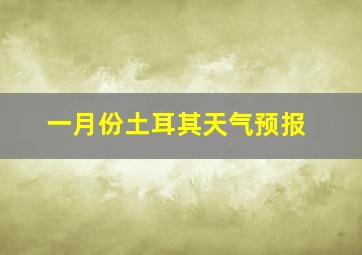 一月份土耳其天气预报